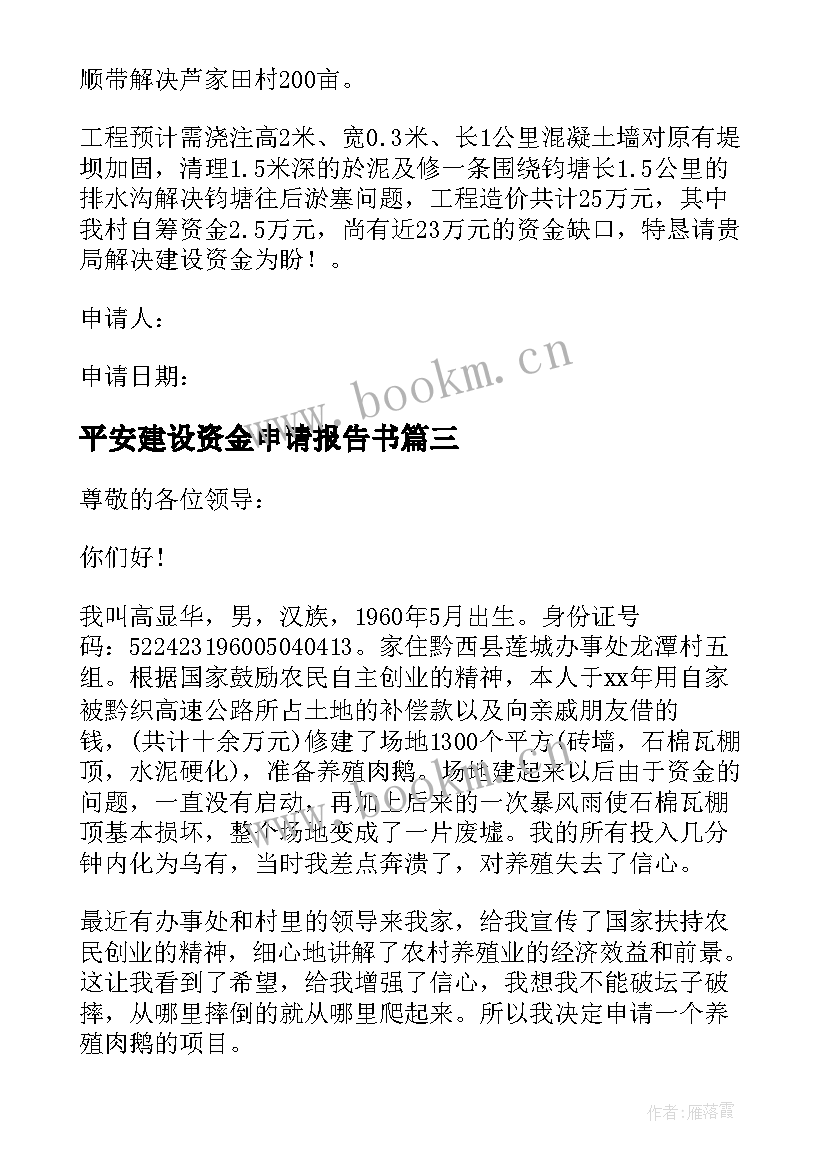 顺带解决芦家田村200亩。

工程预计需浇注高2米、宽0.3米、长1公里混凝土墙对原有堤坝加固，清理1.5米深的於泥及修一条围绕钓塘长1.5公里的排水沟解决钓塘往后淤塞问题，工程造价共计25万元，其中我村自筹资金2.5万元，尚有近23万元的资金缺口，特恳请贵局解决建设资金为盼！。

申请人：

申请日期：

www.bookm.cn

平安建设资金申请报告书篇三

尊敬的各位领导：

你们好！

我叫高显华，男，汉族，1960年5月出生。身份证号码：522423196005040413。家住黔西县莲城办事处龙潭村五组。根据国家鼓励农民自主创业的精神，本人于xx年用自家被黔织高速公路所占土地的补偿款以及向亲戚朋友借的钱，(共计十余万元)修建了场地1300个平方(砖墙，石棉瓦棚顶，水泥硬化)，准备养殖肉鹅。场地建起来以后由于资金的问题，一直没有启动，再加上后来的一次暴风雨使石棉瓦棚顶基本损坏，整个场地变成了一片废墟。我的所有投入几分钟内化为乌有，当时我差点奔溃了，对养殖失去了信心。

最近有办事处和村里的领导来我家，给我宣传了国家扶持农民创业的精神，细心地讲解了农村养殖业的经济效益和前景。这让我看到了希望，给我增强了信心，我想我不能破坛子破摔，从哪里摔倒的就从哪里爬起来。所以我决定申请一个养殖肉鹅的项目。

作者：雁落霞